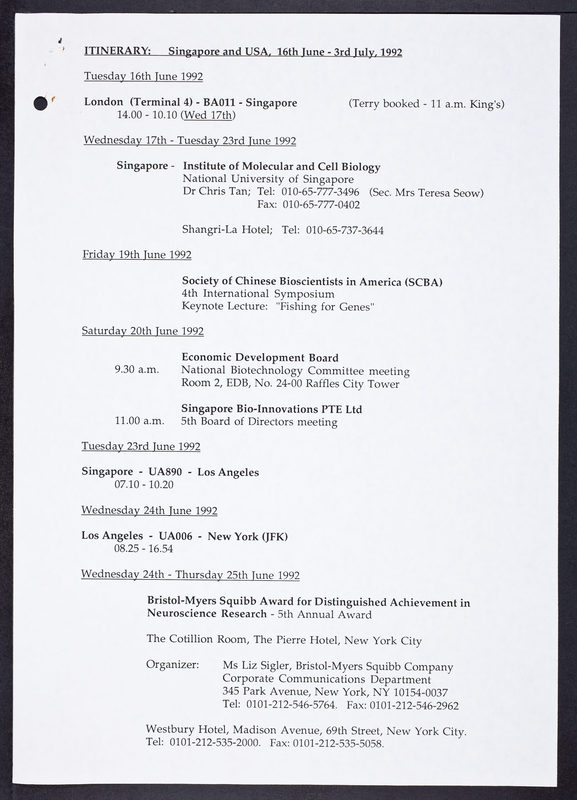 ITINERARY: Singapore and USA, 16th June - 3rd July, 1992

Tuesday 16th June 1992

London (Terminal 4) - BA011 - Singapore (Terry booked - 11 a.m. King's)
14.00 - 10.10 (Wed 17th)

Wednesday 17th - Tuesday 23rd June 1992

Singapore - Institute of Molecular and Cell Biology
National University of Singapore
Dr Chris Tan; Tel: 010-65-777-3496 (Sec. Mrs Teresa Seow)
Fax: 010-65-777-0402

Shangri-La Hotel; Tel: 010-65-737-3644

Friday 19th June 1992

Society of Chinese Bioscientists in America (SCBA)
4th International Symposium
Keynote Lecture: "Fishing for Genes"

Saturday 20th June 1992

Economic Development Board
9.30 a.m. National Biotechnology Committee meeting
Room 2, EDB, No. 24-00 Raffles City Tower

Singapore Bio-Innovations PTE Ltd
11.00 a.m. 5th Board of Directors meeting

Tuesday 23rd June 1992

Singapore - UA890 - Los Angeles
07.10 - 10.20

Wednesday 24th June 1992

Los Angeles - UA006 - New York (JFK)
08.25 - 16.54

Wednesday 24th - Thursday 25th June 1992

Bristol-Myers Squibb Award for Distinguished Achievement in Neuroscience Research - 5th Annual Award

The Cotillion Room, The Pierre Hotel, New York City

Organizer: Ms Liz Sigler, Bristol-Myers Squibb Company
Corporate Communications Department
345 Park Avenue, New York, NY 10154-0037
Tel: 0101-212-546-5764. Fax: 0101-212-546-2962

Westbury Hotel, Madison Avenue, 69th Street, New York City.
Tel: 0101-212-535-2000. Fax: 0101-212-535-5058.